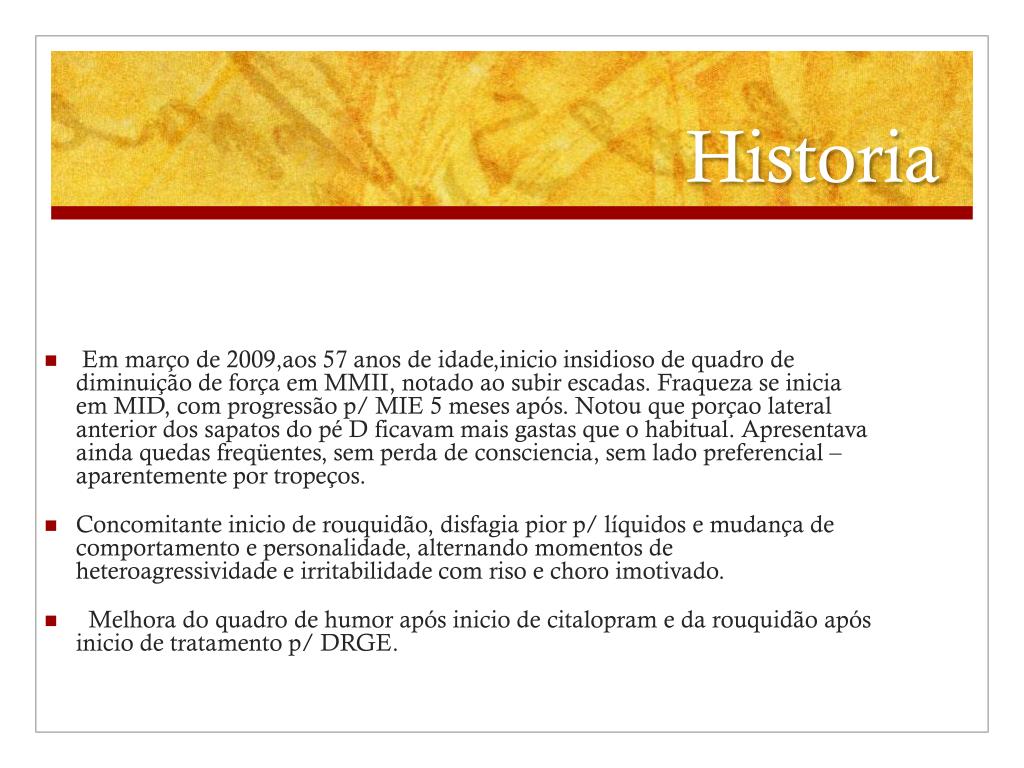 Historia

Em março de 2009,aos 57 anos de idade,inicio insidioso de quadro de diminuição de força em MMII, notado ao subir escadas. Fraqueza se inicia em MID, com progressão p/ MIE 5 meses após. Notou que porçao lateral anterior dos sapatos do pé D ficavam mais gastas que o habitual. Apresentava ainda quedas freqüentes, sem perda de consciencia, sem lado preferencial – aparentemente por tropeços.

Concomitante inicio de rouquidão, disfagia pior p/ líquidos e mudança de comportamento e personalidade, alternando momentos de heteroagressividade e irritabilidade com riso e choro imotivado.

Melhora do quadro de humor após inicio de citalopram e da rouquidão após inicio de tratamento p/ DRGE.